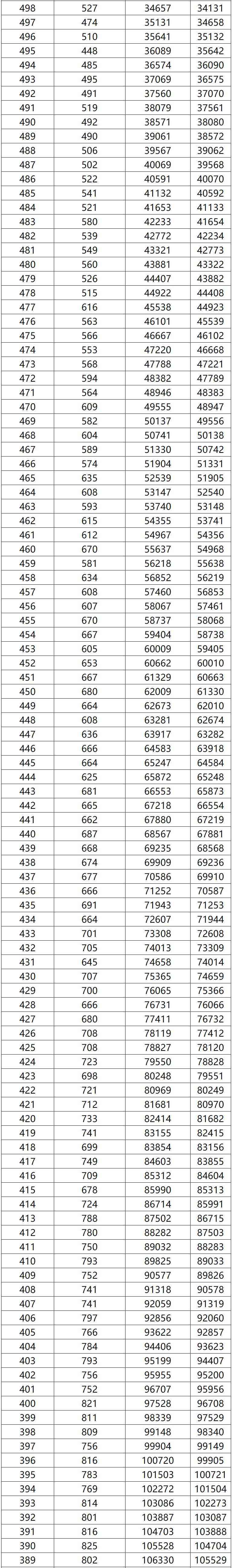 | 498 | 527 | 34657 | 34131 |
|---|---|---|---|
| 497 | 474 | 35131 | 34658 |
| 496 | 510 | 35641 | 35132 |
| 495 | 448 | 36089 | 35642 |
| 494 | 485 | 36574 | 36090 |
| 493 | 495 | 37069 | 36575 |
| 492 | 491 | 37560 | 37070 |
| 491 | 519 | 38079 | 37561 |
| 490 | 492 | 38571 | 38080 |
| 489 | 490 | 39061 | 38572 |
| 488 | 506 | 39567 | 39062 |
| 487 | 502 | 40069 | 39568 |
| 486 | 522 | 40591 | 40070 |
| 485 | 541 | 41132 | 40592 |
| 484 | 521 | 41653 | 41133 |
| 483 | 580 | 42233 | 41654 |
| 482 | 539 | 42772 | 42234 |
| 481 | 549 | 43321 | 42773 |
| 480 | 560 | 43881 | 43322 |
| 479 | 526 | 44407 | 43882 |
| 478 | 515 | 44922 | 44408 |
| 477 | 616 | 45538 | 44923 |
| 476 | 563 | 46101 | 45539 |
| 475 | 566 | 46667 | 46102 |
| 474 | 553 | 47220 | 46668 |
| 473 | 568 | 47788 | 47221 |
| 472 | 594 | 48382 | 47789 |
| 471 | 564 | 48946 | 48383 |
| 470 | 609 | 49555 | 48947 |
| 469 | 582 | 50137 | 49556 |
| 468 | 604 | 50741 | 50138 |
| 467 | 589 | 51330 | 50742 |
| 466 | 574 | 51904 | 51331 |
| 465 | 635 | 52539 | 51905 |
| 464 | 608 | 53147 | 52540 |
| 463 | 593 | 53740 | 53148 |
| 462 | 615 | 54355 | 53741 |
| 461 | 612 | 54967 | 54356 |
| 460 | 670 | 55637 | 54968 |
| 459 | 581 | 56218 | 55638 |
| 458 | 634 | 56852 | 56219 |
| 457 | 608 | 57460 | 56853 |
| 456 | 607 | 58067 | 57461 |
| 455 | 670 | 58737 | 58068 |
| 454 | 667 | 59404 | 58738 |
| 453 | 605 | 60009 | 59405 |
| 452 | 653 | 60662 | 60010 |
| 451 | 667 | 61329 | 60663 |
| 450 | 680 | 62009 | 61330 |
| 449 | 664 | 62673 | 62010 |
| 448 | 608 | 63281 | 62674 |
| 447 | 636 | 63917 | 63282 |
| 446 | 666 | 64583 | 63918 |
| 445 | 664 | 65247 | 64584 |
| 444 | 625 | 65872 | 65248 |
| 443 | 681 | 66553 | 65873 |
| 442 | 665 | 67218 | 66554 |
| 441 | 662 | 67880 | 67219 |
| 440 | 687 | 68567 | 67881 |
| 439 | 668 | 69235 | 68568 |
| 438 | 674 | 69909 | 69236 |
| 437 | 677 | 70586 | 69910 |
| 436 | 666 | 71252 | 70587 |
| 435 | 691 | 71943 | 71253 |
| 434 | 664 | 72607 | 71944 |
| 433 | 701 | 73308 | 72608 |
| 432 | 705 | 74013 | 73309 |
| 431 | 645 | 74658 | 74014 |
| 430 | 707 | 75365 | 74659 |
| 429 | 700 | 76065 | 75366 |
| 428 | 666 | 76731 | 76066 |
| 427 | 680 | 77411 | 76732 |
| 426 | 708 | 78119 | 77412 |
| 425 | 708 | 78827 | 78120 |
| 424 | 723 | 79550 | 78828 |
| 423 | 698 | 80248 | 79551 |
| 422 | 721 | 80969 | 80249 |
| 421 | 712 | 81681 | 80970 |
| 420 | 733 | 82414 | 81682 |
| 419 | 741 | 83155 | 82415 |
| 418 | 699 | 83854 | 83156 |
| 417 | 749 | 84603 | 83855 |
| 416 | 709 | 85312 | 84604 |
| 415 | 678 | 85990 | 85313 |
| 414 | 724 | 86714 | 85991 |
| 413 | 788 | 87502 | 86715 |
| 412 | 780 | 88282 | 87503 |
| 411 | 750 | 89032 | 88283 |
| 410 | 793 | 89825 | 89033 |
| 409 | 752 | 90577 | 89826 |
| 408 | 741 | 91318 | 90578 |
| 407 | 741 | 92059 | 91319 |
| 406 | 797 | 92856 | 92060 |
| 405 | 766 | 93622 | 92857 |
| 404 | 784 | 94406 | 93623 |
| 403 | 793 | 95199 | 94407 |
| 402 | 756 | 95955 | 95200 |
| 401 | 752 | 96707 | 95956 |
| 400 | 821 | 97528 | 96708 |
| 399 | 811 | 98339 | 97529 |
| 398 | 809 | 99148 | 98340 |
| 397 | 756 | 99904 | 99149 |
| 396 | 816 | 100720 | 99905 |
| 395 | 783 | 101503 | 100721 |
| 394 | 769 | 102272 | 101504 |
| 393 | 814 | 103086 | 102273 |
| 392 | 801 | 103887 | 103087 |
| 391 | 816 | 104703 | 103888 |
| 390 | 825 | 105528 | 104704 |
| 389 | 802 | 106330 | 105529 |